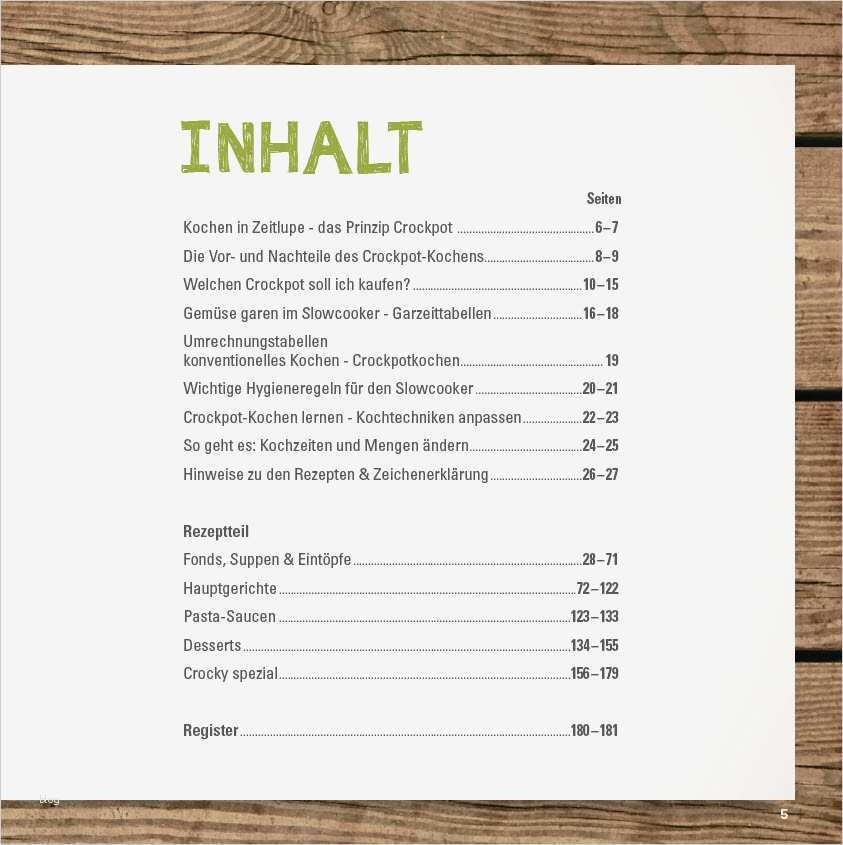 INHALT

Seiten

Kochen in Zeitlupe - das Prinzip Crockpot 6–7

Die Vor- und Nachteile des Crockpot-Kochens 8–9

Welchen Crockpot soll ich kaufen? 10–15

Gemüse garen im Slowcooker - Garzeittabellen 16–18

Umrechnungstabellen
konventionelles Kochen - Crockpotkochen 19

Wichtige Hygieneregeln für den Slowcooker 20–21

Crockpot-Kochen lernen - Kochtechniken anpassen 22–23

So geht es: Kochzeiten und Mengen ändern 24–25

Hinweise zu den Rezepten & Zeichenerklärung 26–27

Rezeptteil

Fonds, Suppen & Eintöpfe 28–71

Hauptgerichte 72–122

Pasta-Saucen 123–133

Desserts 134–155

Crocky spezial 156–179

Register 180–181

5